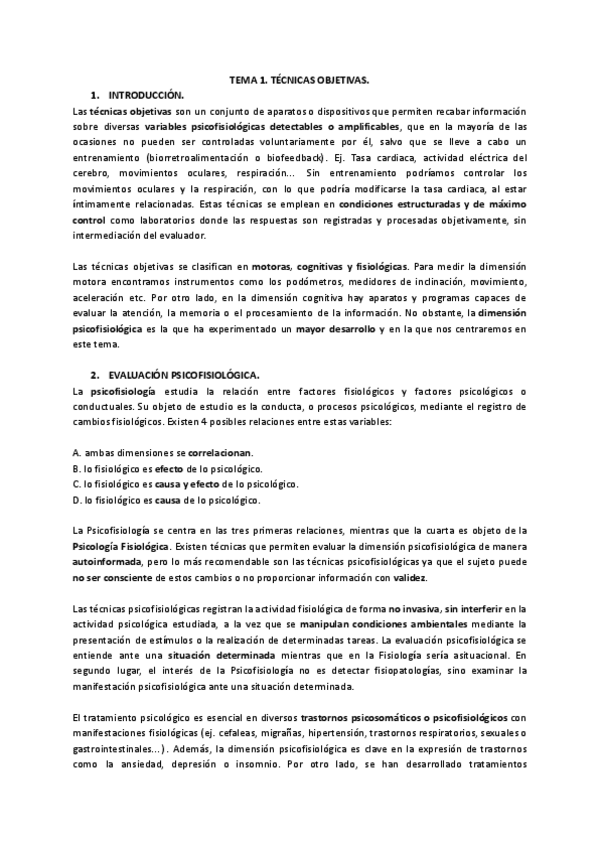 TEMA 1. TÉCNICAS OBJETIVAS.

1. INTRODUCCIÓN.

Las técnicas objetivas son un conjunto de aparatos o dispositivos que permiten recabar información sobre diversas variables psicofisiológicas detectables o amplificables, que en la mayoría de las ocasiones no pueden ser controladas voluntariamente por él, salvo que se lleve a cabo un entrenamiento (biorretroalimentación o biofeedback). Ej. Tasa cardiaca, actividad eléctrica del cerebro, movimientos oculares, respiración... Sin entrenamiento podríamos controlar los movimientos oculares y la respiración, con lo que podría modificarse la tasa cardiaca, al estar íntimamente relacionadas. Estas técnicas se emplean en condiciones estructuradas y de máximo control como laboratorios donde las respuestas son registradas y procesadas objetivamente, sin intermediación del evaluador.

Las técnicas objetivas se clasifican en motoras, cognitivas y fisiológicas. Para medir la dimensión motora encontramos instrumentos como los podómetros, medidores de inclinación, movimiento, aceleración etc. Por otro lado, en la dimensión cognitiva hay aparatos y programas capaces de evaluar la atención, la memoria o el procesamiento de la información. No obstante, la dimensión psicofisiológica es la que ha experimentado un mayor desarrollo y en la que nos centraremos en este tema.

2. EVALUACIÓN PSICOFISIOLÓGICA.

La psicofisiología estudia la relación entre factores fisiológicos y factores psicológicos o conductuales. Su objeto de estudio es la conducta, o procesos psicológicos, mediante el registro de cambios fisiológicos. Existen 4 posibles relaciones entre estas variables:

A. ambas dimensiones se correlacionan.
B. lo fisiológico es efecto de lo psicológico.
C. lo fisiológico es causa y efecto de lo psicológico.
D. lo fisiológico es causa de lo psicológico.

La Psicofisiología se centra en las tres primeras relaciones, mientras que la cuarta es objeto de la Psicología Fisiológica. Existen técnicas que permiten evaluar la dimensión psicofisiológica de manera autoinformada, pero lo más recomendable son las técnicas psicofisiológicas ya que el sujeto puede no ser consciente de estos cambios o no proporcionar información con validez.

Las técnicas psicofisiológicas registran la actividad fisiológica de forma no invasiva, sin interferir en la actividad psicológica estudiada, a la vez que se manipulan condiciones ambientales mediante la presentación de estímulos o la realización de determinadas tareas. La evaluación psicofisiológica se entiende ante una situación determinada mientras que en la Fisiología sería asituacional. En segundo lugar, el interés de la Psicofisiología no es detectar fisiopatologías, sino examinar la manifestación psicofisiológica ante una situación determinada.

El tratamiento psicológico es esencial en diversos trastornos psicosomáticos o psicofisiológicos con manifestaciones fisiológicas (ej. cefaleas, migrañas, hipertensión, trastornos respiratorios, sexuales o gastrointestinales...). Además, la dimensión psicofisiológica es clave en la expresión de trastornos como la ansiedad, depresión o insomnio. Por otro lado, se han desarrollado tratamientos